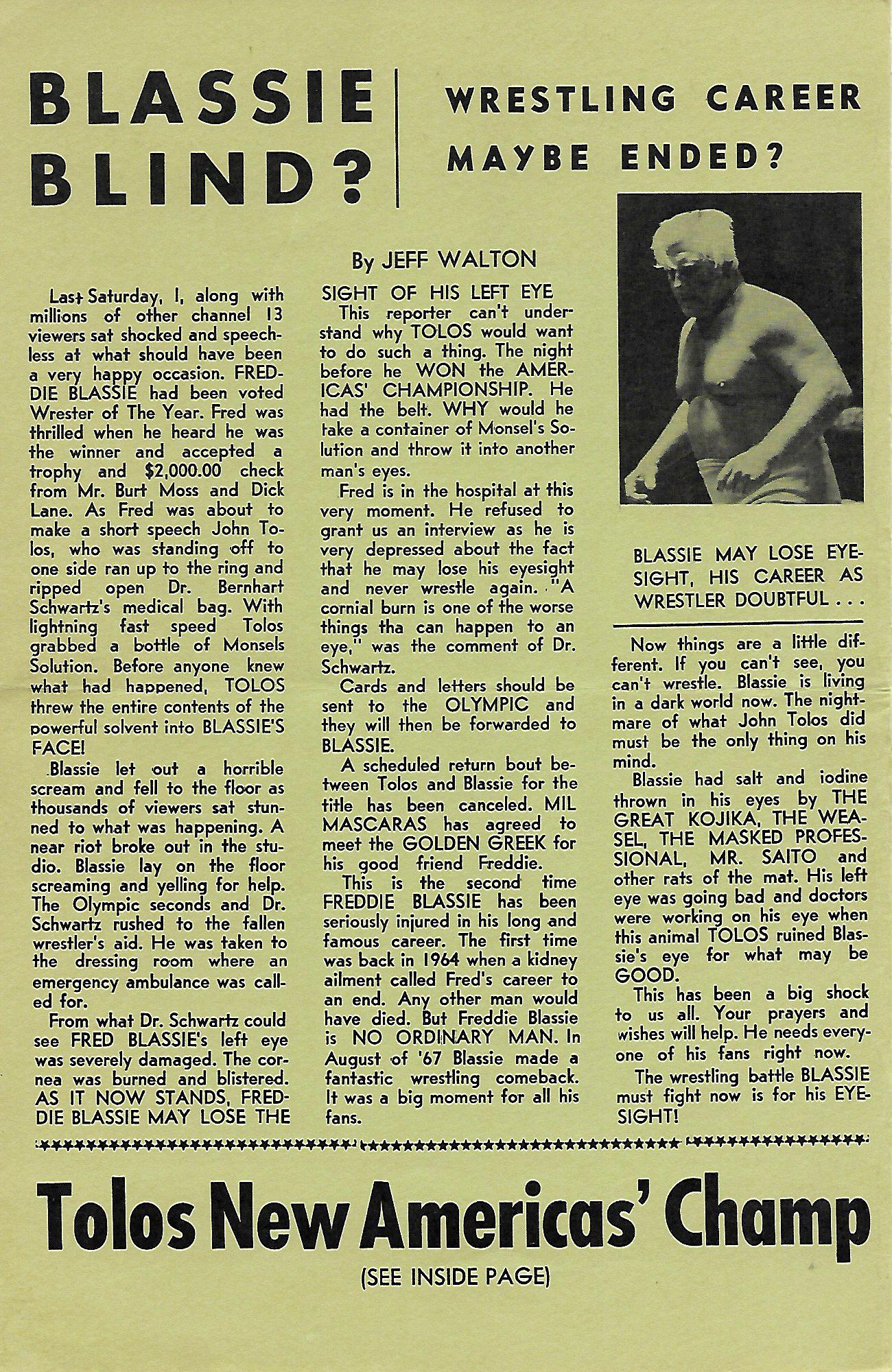 BLASSIE BLIND?

WRESTLING CAREER MAYBE ENDED?

By JEFF WALTON

Last Saturday, I, along with millions of other channel 13 viewers sat shocked and speechless at what should have been a very happy occasion. FREDDIE BLASSIE had been voted Wrester of The Year. Fred was thrilled when he heard he was the winner and accepted a trophy and $2,000.00 check from Mr. Burt Moss and Dick Lane. As Fred was about to make a short speech John Tolos, who was standing off to one side ran up to the ring and ripped open Dr. Bernhart Schwartz's medical bag. With lightning fast speed Tolos grabbed a bottle of Monsels Solution. Before anyone knew what had happened, TOLOS threw the entire contents of the powerful solvent into BLASSIE'S FACE!

Blassie let out a horrible scream and fell to the floor as thousands of viewers sat stunned to what was happening. A near riot broke out in the studio. Blassie lay on the floor screaming and yelling for help. The Olympic seconds and Dr. Schwartz rushed to the fallen wrestler's aid. He was taken to the dressing room where an emergency ambulance was called for.

From what Dr. Schwartz could see FRED BLASSIE's left eye was severely damaged. The cornea was burned and blistered. AS IT NOW STANDS, FREDDIE BLASSIE MAY LOSE THE SIGHT OF HIS LEFT EYE

This reporter can't understand why TOLOS would want to do such a thing. The night before he WON the AMERICAS' CHAMPIONSHIP. He had the belt. WHY would he take a container of Monsel's Solution and throw it into another man's eyes.

Fred is in the hospital at this very moment. He refused to grant us an interview as he is very depressed about the fact that he may lose his eyesight and never wrestle again. "A cornial burn is one of the worse things tha can happen to an eye," was the comment of Dr. Schwartz.

Cards and letters should be sent to the OLYMPIC and they will then be forwarded to BLASSIE.

A scheduled return bout between Tolos and Blassie for the title has been canceled. MIL MASCARAS has agreed to meet the GOLDEN GREEK for his good friend Freddie.

This is the second time FREDDIE BLASSIE has been seriously injured in his long and famous career. The first time was back in 1964 when a kidney ailment called Fred's career to an end. Any other man would have died. But Freddie Blassie is NO ORDINARY MAN. In August of '67 Blassie made a fantastic wrestling comeback. It was a big moment for all his fans.

BLASSIE MAY LOSE EYESIGHT, HIS CAREER AS WRESTLER DOUBTFUL . . .

Now things are a little different. If you can't see, you can't wrestle. Blassie is living in a dark world now. The nightmare of what John Tolos did must be the only thing on his mind.

Blassie had salt and iodine thrown in his eyes by THE GREAT KOJIKA, THE WEASEL, THE MASKED PROFESSIONAL, MR. SAITO and other rats of the mat. His left eye was going bad and doctors were working on his eye when this animal TOLOS ruined Blassie's eye for what may be GOOD.

This has been a big shock to us all. Your prayers and wishes will help. He needs everyone of his fans right now.

The wrestling battle BLASSIE must fight now is for his EYESIGHT!

Tolos New Americas' Champ

(SEE INSIDE PAGE)